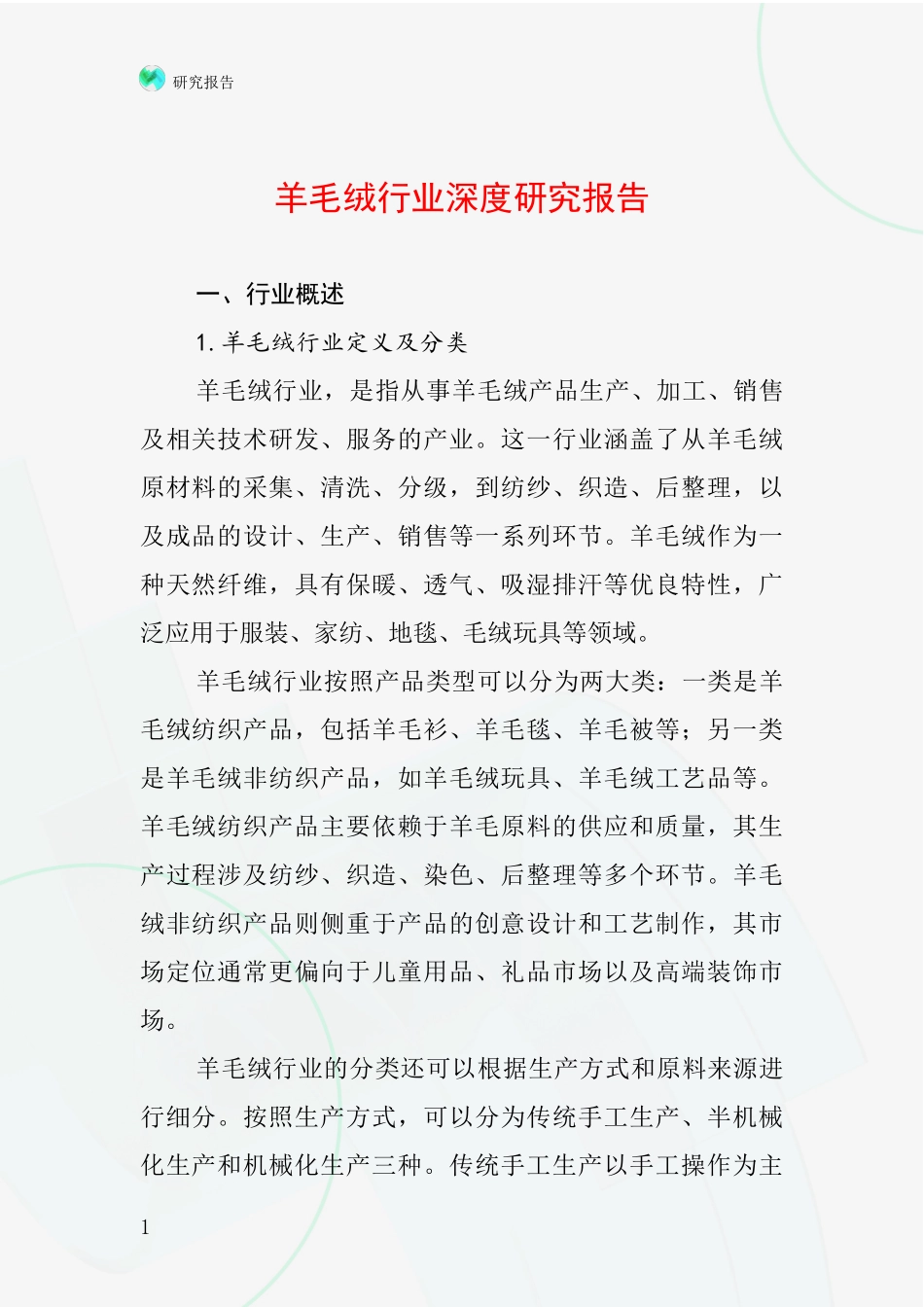 研究报告

羊毛绒行业深度研究报告

一、行业概述

1. 羊毛绒行业定义及分类

羊毛绒行业，是指从事羊毛绒产品生产、加工、销售及相关技术研发、服务的产业。这一行业涵盖了从羊毛绒原材料的采集、清洗、分级，到纺纱、织造、后整理，以及成品的设计、生产、销售等一系列环节。羊毛绒作为一种天然纤维，具有保暖、透气、吸湿排汗等优良特性，广泛应用于服装、家纺、地毯、毛绒玩具等领域。

羊毛绒行业按照产品类型可以分为两大类：一类是羊毛绒纺织产品，包括羊毛衫、羊毛毯、羊毛被等；另一类是羊毛绒非纺织产品，如羊毛绒玩具、羊毛绒工艺品等。羊毛绒纺织产品主要依赖于羊毛原料的供应和质量，其生产过程涉及纺纱、织造、染色、后整理等多个环节。羊毛绒非纺织产品则侧重于产品的创意设计和工艺制作，其市场定位通常更偏向于儿童用品、礼品市场以及高端装饰市场。

羊毛绒行业的分类还可以根据生产方式和原料来源进行细分。按照生产方式，可以分为传统手工生产、半机械化生产和机械化生产三种。传统手工生产以手工操作为主

1